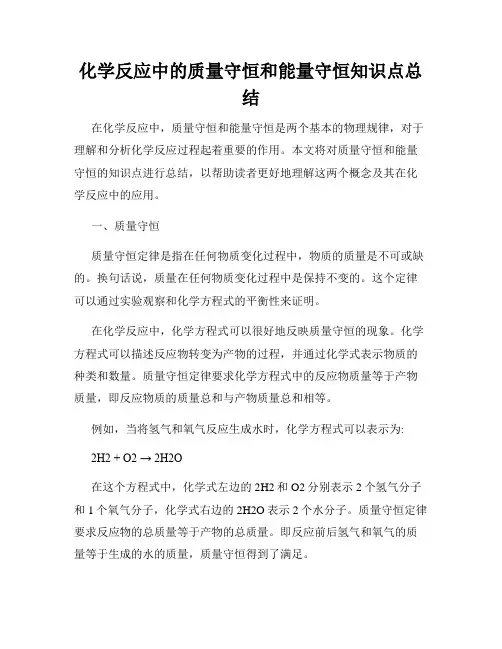 化学反应中的质量守恒和能量守恒知识点总结

在化学反应中，质量守恒和能量守恒是两个基本的物理规律，对于理解和分析化学反应过程起着重要的作用。本文将对质量守恒和能量守恒的知识点进行总结，以帮助读者更好地理解这两个概念及其在化学反应中的应用。

一、质量守恒

质量守恒定律是指在任何物质变化过程中，物质的质量是不可或缺的。换句话说，质量在任何物质变化过程中是保持不变的。这个定律可以通过实验观察和化学方程式的平衡性来证明。

在化学反应中，化学方程式可以很好地反映质量守恒的现象。化学方程式可以描述反应物转变为产物的过程，并通过化学式表示物质的种类和数量。质量守恒定律要求化学方程式中的反应物质量等于产物质量，即反应物质的质量总和与产物质量总和相等。

例如，当将氢气和氧气反应生成水时，化学方程式可以表示为:

2H2 + O2 → 2H2O

在这个方程式中，化学式左边的 2H2 和 O2 分别表示 2 个氢气分子和 1 个氧气分子，化学式右边的 2H2O 表示 2 个水分子。质量守恒定律要求反应物的总质量等于产物的总质量。即反应前后氢气和氧气的质量等于生成的水的质量，质量守恒得到了满足。